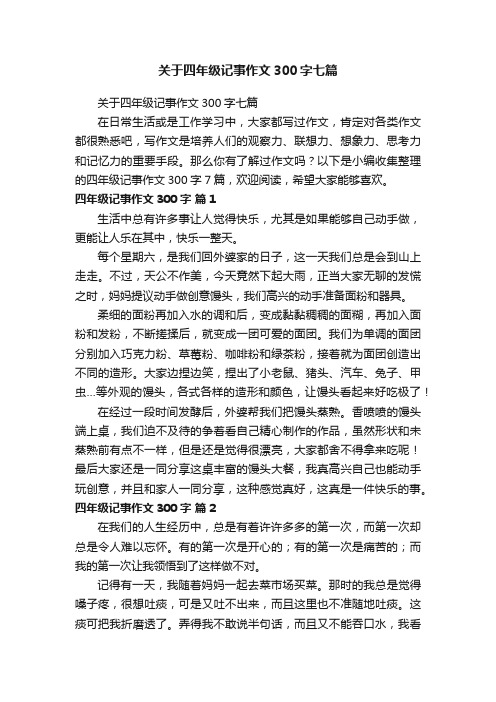 关于四年级记事作文300字七篇

关于四年级记事作文300字七篇

在日常生活或是工作学习中，大家都写过作文，肯定对各类作文都很熟悉吧，写作文是培养人们的观察力、联想力、想象力、思考力和记忆力的重要手段。那么你有了解过作文吗？以下是小编收集整理的四年级记事作文300字7篇，欢迎阅读，希望大家能够喜欢。

四年级记事作文300字 篇1

生活中总有许多事让人觉得快乐，尤其是如果能够自己动手做，更能让人乐在其中，快乐一整天。

每个星期六，是我们回外婆家的日子，这一天我们总是会到山上走走。不过，天公不作美，今天竟然下起大雨，正当大家无聊的发慌之时，妈妈提议动手做创意馒头，我们高兴的动手准备面粉和器具。

柔细的面粉再加入水的调和后，变成黏黏稠稠的面糊，再加入面粉和发粉，不断搓揉后，就变成一团可爱的面团。我们为单调的面团分别加入巧克力粉、草莓粉、咖啡粉和绿茶粉，接着就为面团创造出不同的造形。大家边捏边笑，捏出了小老鼠、猪头、汽车、兔子、甲虫...等外观的馒头，各式各样的造形和颜色，让馒头看起来好吃极了！

在经过一段时间发酵后，外婆帮我们把馒头蒸熟。香喷喷的馒头端上桌，我们迫不及待的争着看自己精心制作的作品，虽然形状和未蒸熟前有点不一样，但是还是觉得很漂亮，大家都舍不得拿来吃呢！最后大家还是一同分享这桌丰富的馒头大餐，我真高兴自己也能动手玩创意，并且和家人一同分享，这种感觉真好，这真是一件快乐的事。

四年级记事作文300字 篇2

在我们的人生经历中，总是有着许许多多的第一次，而第一次却总是令人难以忘怀。有的第一次是开心的；有的第一次是痛苦的；而我的第一次让我领悟到了这样做不对。

记得有一天，我随着妈妈一起去菜市场买菜。那时的我总是觉得嗓子疼，很想吐痰，可是又吐不出来，而且这里也不准随地吐痰。这痰可把我折磨透了。弄得我不敢说半句话，而且又不能吞口水，我看